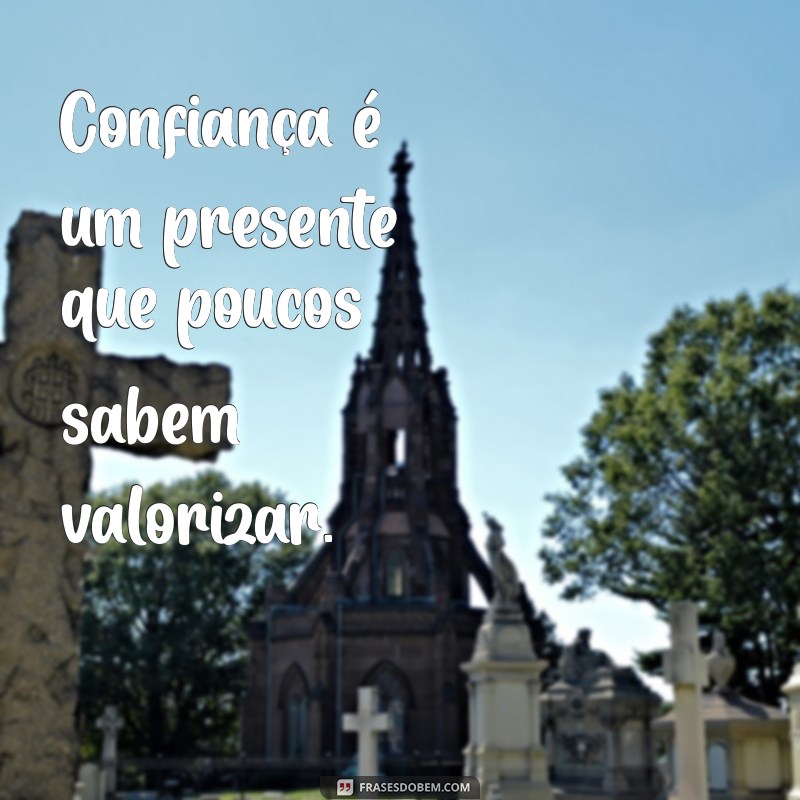 Confiança é um presente que poucos sabem valorizar.

FRASESDOBEM.COM